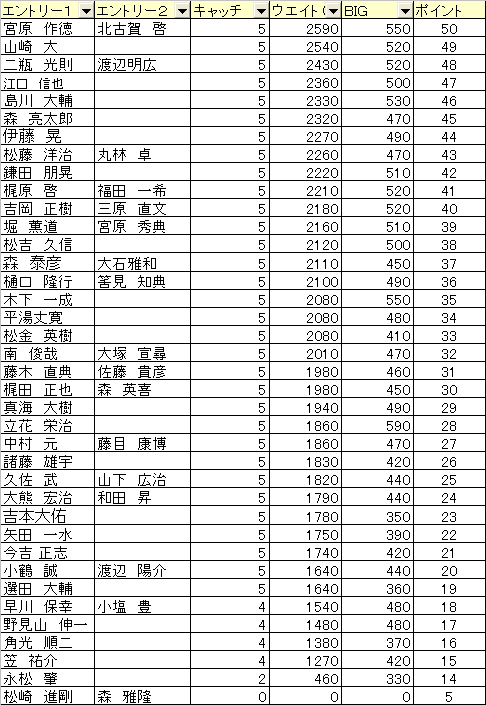 | エントリー1 | エントリー2 | キャッチ | ウエイト( | BIG | ポイント |
|---|---|---|---|---|---|
| 宮原 作徳 | 北古賀 啓 | 5 | 2590 | 550 | 50 |
| 山崎 大 | | 5 | 2540 | 520 | 49 |
| 二瓶 光則 | 渡辺明広 | 5 | 2430 | 520 | 48 |
| 江口 信也 | | 5 | 2360 | 500 | 47 |
| 島川 大輔 | | 5 | 2330 | 530 | 46 |
| 森 亮太郎 | | 5 | 2320 | 470 | 45 |
| 伊藤 晃 | | 5 | 2270 | 490 | 44 |
| 松藤 洋治 | 丸林 卓 | 5 | 2260 | 470 | 43 |
| 鎌田 朋晃 | | 5 | 2220 | 510 | 42 |
| 梶原 啓 | 福田 一希 | 5 | 2210 | 520 | 41 |
| 吉岡 正樹 | 三原 直文 | 5 | 2180 | 520 | 40 |
| 堀 薫道 | 宮原 秀典 | 5 | 2160 | 510 | 39 |
| 松吉 久信 | | 5 | 2120 | 500 | 38 |
| 森 泰彦 | 大石雅和 | 5 | 2110 | 450 | 37 |
| 樋口 隆行 | 筈見 知典 | 5 | 2100 | 490 | 36 |
| 木下 一成 | | 5 | 2080 | 550 | 35 |
| 平湯丈寛 | | 5 | 2080 | 480 | 34 |
| 松金 英樹 | | 5 | 2080 | 410 | 33 |
| 南 俊哉 | 大塚 宣尋 | 5 | 2010 | 470 | 32 |
| 藤木 直典 | 佐藤 貴彦 | 5 | 1980 | 460 | 31 |
| 梶田 正也 | 森 英喜 | 5 | 1980 | 450 | 30 |
| 真海 大樹 | | 5 | 1940 | 490 | 29 |
| 立花 栄治 | | 5 | 1860 | 590 | 28 |
| 中村 元 | 藤目 康博 | 5 | 1860 | 470 | 27 |
| 諸藤 雄宇 | | 5 | 1830 | 420 | 26 |
| 久佐 武 | 山下 広治 | 5 | 1820 | 440 | 25 |
| 大熊 宏治 | 和田 昇 | 5 | 1790 | 440 | 24 |
| 吉本大佑 | | 5 | 1780 | 350 | 23 |
| 矢田 一水 | | 5 | 1750 | 390 | 22 |
| 今吉 正志 | | 5 | 1740 | 420 | 21 |
| 小鶴 誠 | 渡辺 陽介 | 5 | 1640 | 440 | 20 |
| 選田 大輔 | | 5 | 1640 | 360 | 19 |
| 早川 保幸 | 小塩 豊 | 4 | 1540 | 480 | 18 |
| 野見山 伸一 | | 4 | 1480 | 480 | 17 |
| 角光 順二 | | 4 | 1380 | 370 | 16 |
| 笠 祐介 | | 4 | 1270 | 420 | 15 |
| 永松 肇 | | 2 | 460 | 330 | 14 |
| 松崎 進剛 | 森 雅隆 | 0 | 0 | 0 | 5 |